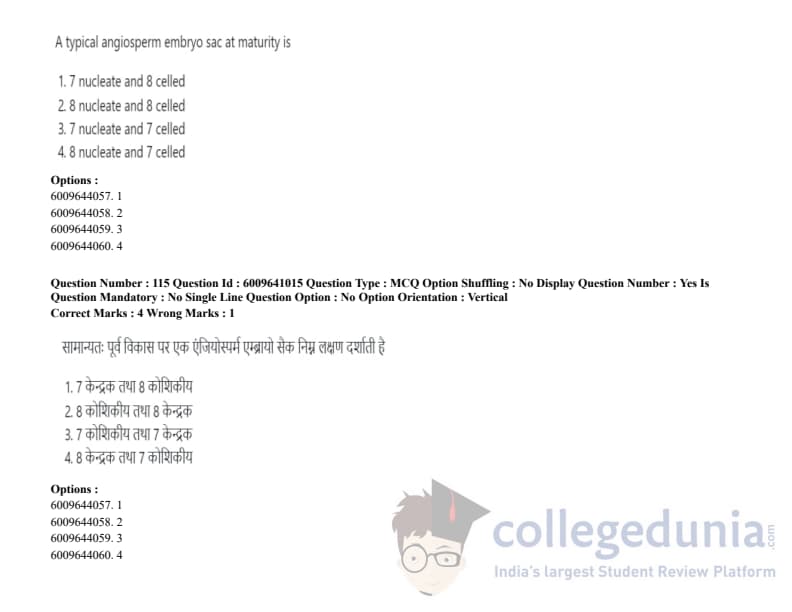 A typical angiosperm embryo sac at maturity is

1. 7 nucleate and 8 celled
2. 8 nucleate and 8 celled
3. 7 nucleate and 7 celled
4. 8 nucleate and 7 celled

Options :
6009644057. 1
6009644058. 2
6009644059. 3
6009644060. 4

Question Number : 115 Question Id : 6009641015 Question Type : MCQ Option Shuffling : No Display Question Number : Yes Is Question Mandatory : No Single Line Question Option : No Option Orientation : Vertical
Correct Marks : 4 Wrong Marks : 1

सामान्यतः पूर्व विकास पर एक एंजियोस्पर्म एम्ब्रायो सैक निम्न लक्षण दर्शाती है

1. 7 केन्द्रक तथा 8 कोशिकीय
2. 8 कोशिकीय तथा 8 केन्द्रक
3. 7 कोशिकीय तथा 7 केन्द्रक
4. 8 केन्द्रक तथा 7 कोशिकीय

Options :
6009644057. 1
6009644058. 2
6009644059. 3
6009644060. 4

collegedunia.com
India's largest Student Review Platform